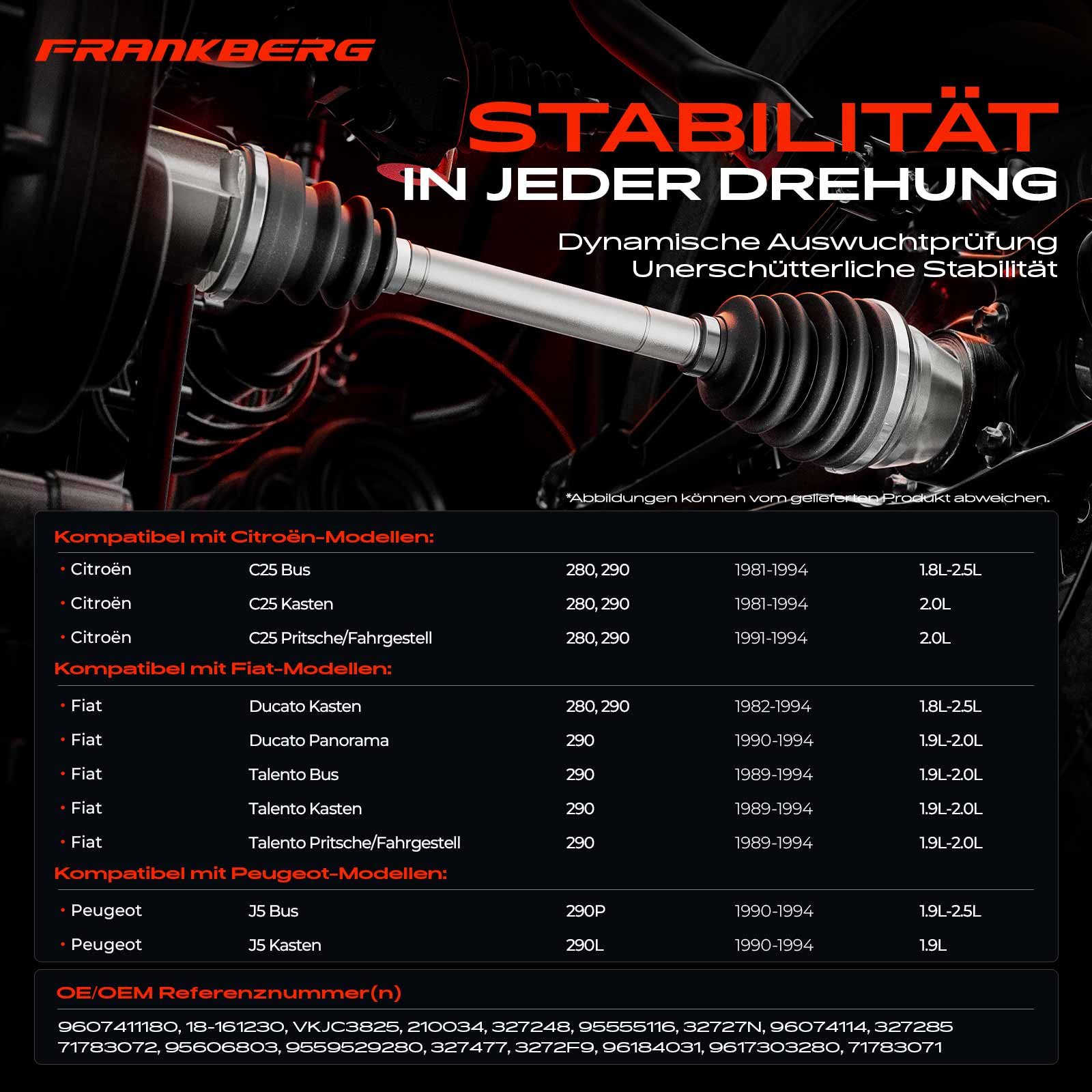 FRANKBERG

STABILITÄT
IN JEDER DREHUNG

Dynamische Auswuchtprüfung
Unerschütterliche Stabilität

*Abbildungen können vom gelieferten Produkt abweichen.

Kompatibel mit Citroën-Modellen:

• Citroën C25 Bus 280, 290 1981-1994 1.8L-2.5L
• Citroën C25 Kasten 280, 290 1981-1994 2.0L
• Citroën C25 Pritsche/Fahrgestell 280, 290 1991-1994 2.0L

Kompatibel mit Fiat-Modellen:

• Fiat Ducato Kasten 280, 290 1982-1994 1.8L-2.5L
• Fiat Ducato Panorama 290 1990-1994 1.9L-2.0L
• Fiat Talento Bus 290 1989-1994 1.9L-2.0L
• Fiat Talento Kasten 290 1989-1994 1.9L-2.0L
• Fiat Talento Pritsche/Fahrgestell 290 1989-1994 1.9L-2.0L

Kompatibel mit Peugeot-Modellen:

• Peugeot J5 Bus 290P 1990-1994 1.9L-2.5L
• Peugeot J5 Kasten 290L 1990-1994 1.9L

OE/OEM Referenznummer(n)

9607411180, 18-161230, VKJC3825, 210034, 327248, 95555116, 32727N, 96074114, 327285 71783072, 95606803, 9559529280, 327477, 3272F9, 96184031, 9617303280, 71783071